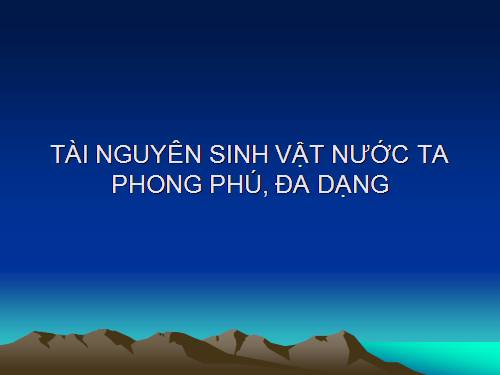 TÀI NGUYÊN SINH VẬT NƯỚC TA PHONG PHÚ, ĐA DẠNG